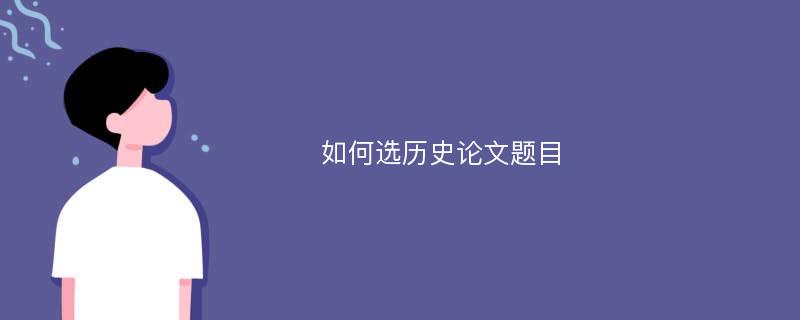 如何选历史论文题目